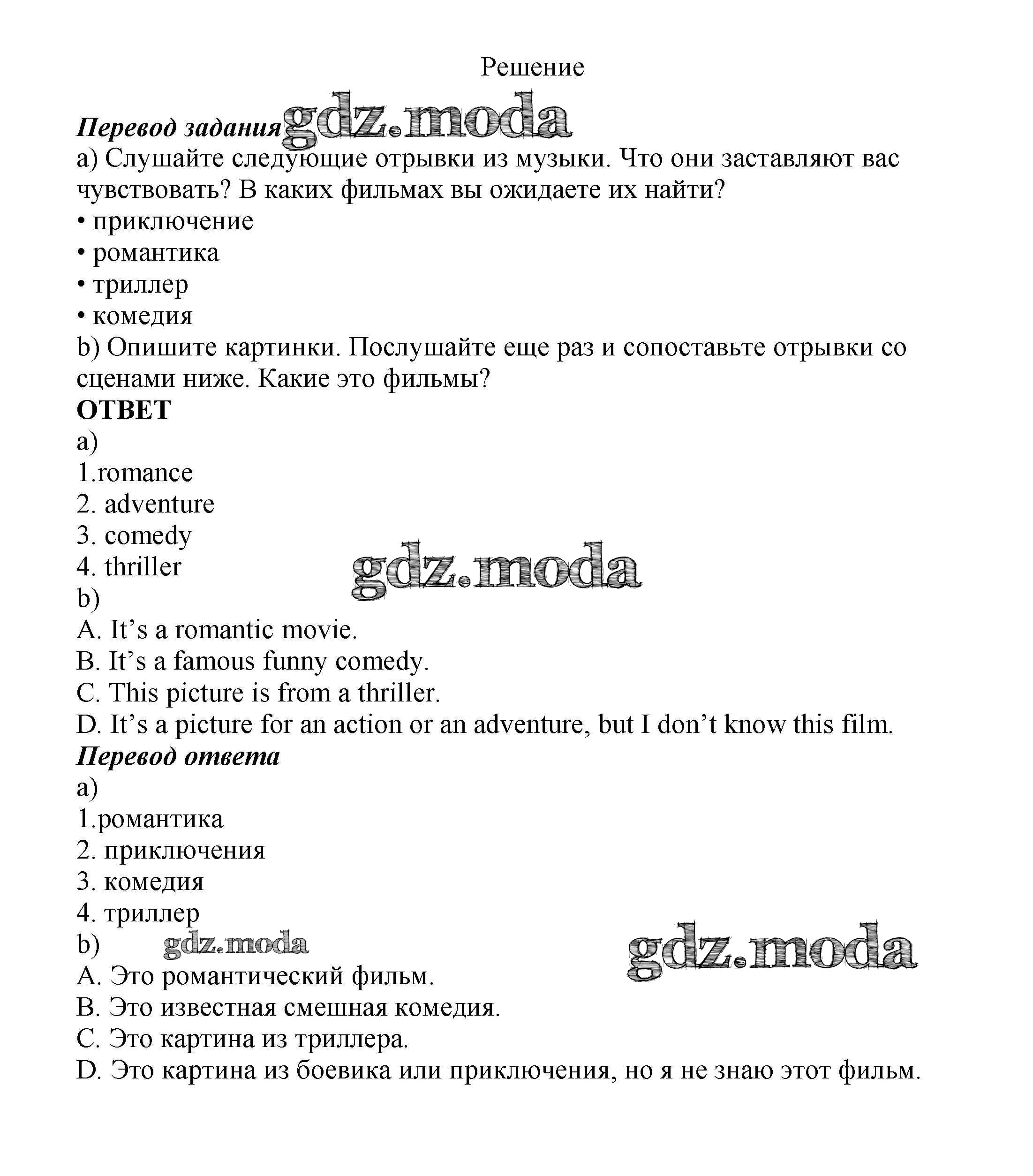 Решение

Перевод задания gdz.moda

a) Слушайте следующие отрывки из музыки. Что они заставляют вас чувствовать? В каких фильмах вы ожидаете их найти?
• приключение
• романтика
• триллер
• комедия
b) Опишите картинки. Послушайте еще раз и сопоставьте отрывки со сценами ниже. Какие это фильмы?
ОТВЕТ
a)
1.romance
2. adventure
3. comedy
4. thriller
gdz.moda
b)
A. It’s a romantic movie.
B. It’s a famous funny comedy.
C. This picture is from a thriller.
D. It’s a picture for an action or an adventure, but I don’t know this film.
Перевод ответа
a)
1.романтика
2. приключения
3. комедия
4. триллер
b) gdz.moda gdz.moda
A. Это романтический фильм.
B. Это известная смешная комедия.
C. Это картина из триллера.
D. Это картина из боевика или приключения, но я не знаю этот фильм.